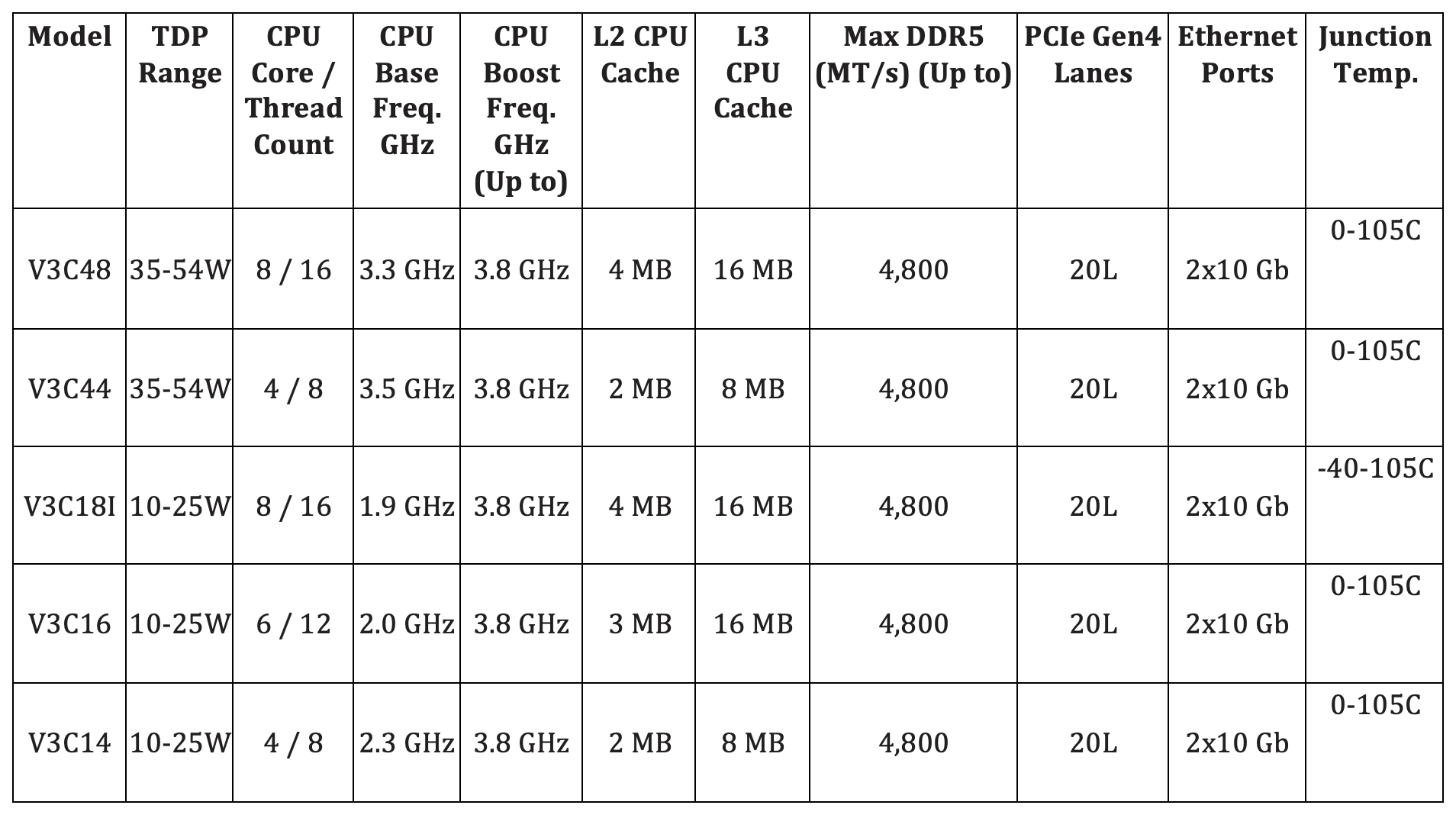 | Model | TDP Range | CPU Core / Thread Count | CPU Base Freq. GHz | CPU Boost Freq. GHz (Up to) | L2 CPU Cache | L3 CPU Cache | Max DDR5 (MT/s) (Up to) | PCIe Gen4 Lanes | Ethernet Ports | Junction Temp. |
|---|---|---|---|---|---|---|---|---|---|---|
| V3C48 | 35-54W | 8 / 16 | 3.3 GHz | 3.8 GHz | 4 MB | 16 MB | 4,800 | 20L | 2x10 Gb | 0-105C |
| V3C44 | 35-54W | 4 / 8 | 3.5 GHz | 3.8 GHz | 2 MB | 8 MB | 4,800 | 20L | 2x10 Gb | 0-105C |
| V3C18I | 10-25W | 8 / 16 | 1.9 GHz | 3.8 GHz | 4 MB | 16 MB | 4,800 | 20L | 2x10 Gb | -40-105C |
| V3C16 | 10-25W | 6 / 12 | 2.0 GHz | 3.8 GHz | 3 MB | 16 MB | 4,800 | 20L | 2x10 Gb | 0-105C |
| V3C14 | 10-25W | 4 / 8 | 2.3 GHz | 3.8 GHz | 2 MB | 8 MB | 4,800 | 20L | 2x10 Gb | 0-105C |